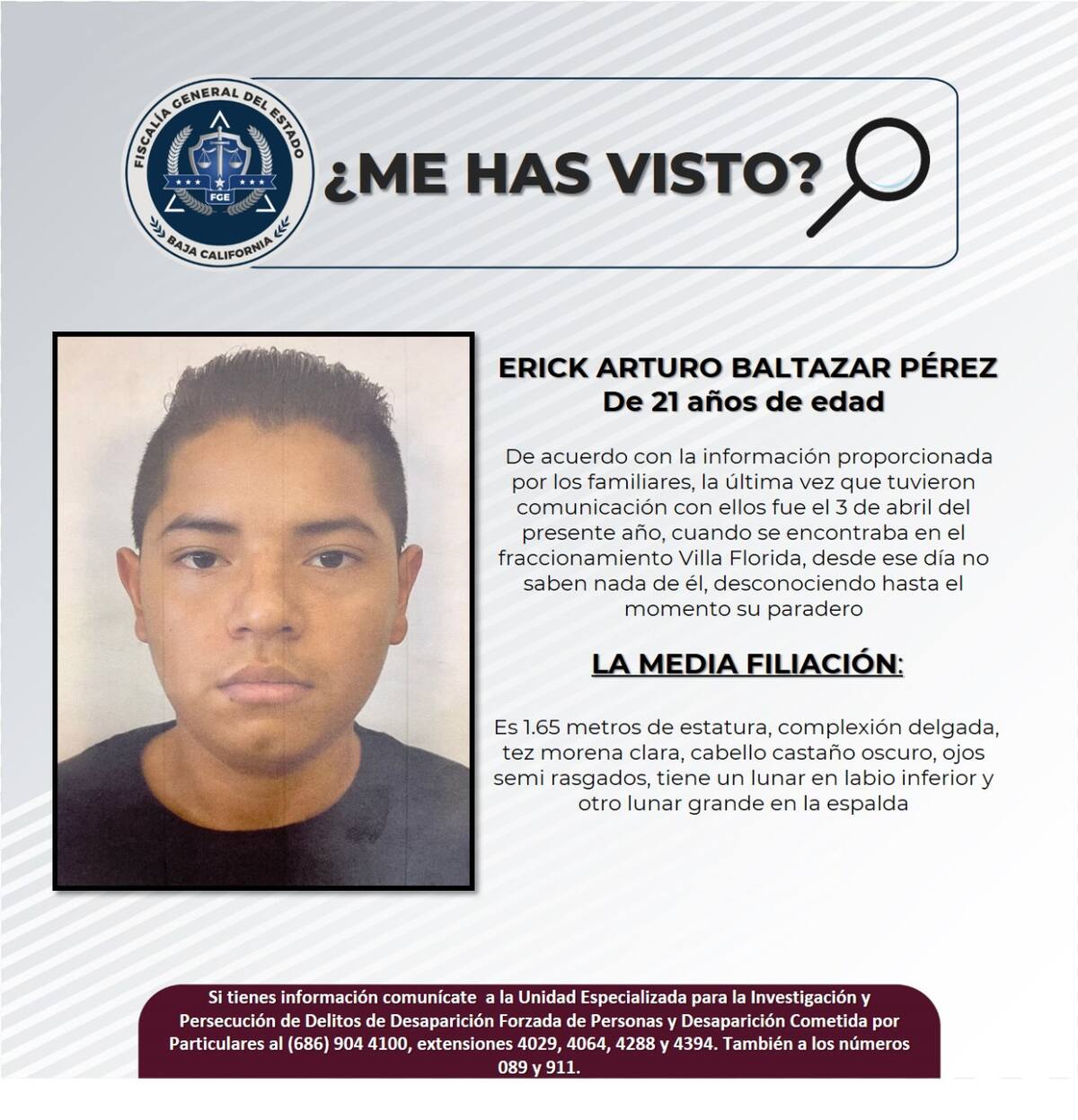 FISCALÍA GENERAL DEL ESTADO
FGE
BAJA CALIFORNIA

¿ME HAS VISTO?

ERICK ARTURO BALTAZAR PÉREZ
De 21 años de edad

De acuerdo con la información proporcionada por los familiares, la última vez que tuvieron comunicación con ellos fue el 3 de abril del presente año, cuando se encontraba en el fraccionamiento Villa Florida, desde ese día no saben nada de él, desconociendo hasta el momento su paradero

LA MEDIA FILIACIÓN:

Es 1.65 metros de estatura, complexión delgada, tez morena clara, cabello castaño oscuro, ojos semi rasgados, tiene un lunar en labio inferior y otro lunar grande en la espalda

Si tienes información comunícate a la Unidad Especializada para la Investigación y Persecución de Delitos de Desaparición Forzada de Personas y Desaparición Cometida por Particulares al (686) 904 4100, extensiones 4029, 4064, 4288 y 4394. También a los números 089 y 911.